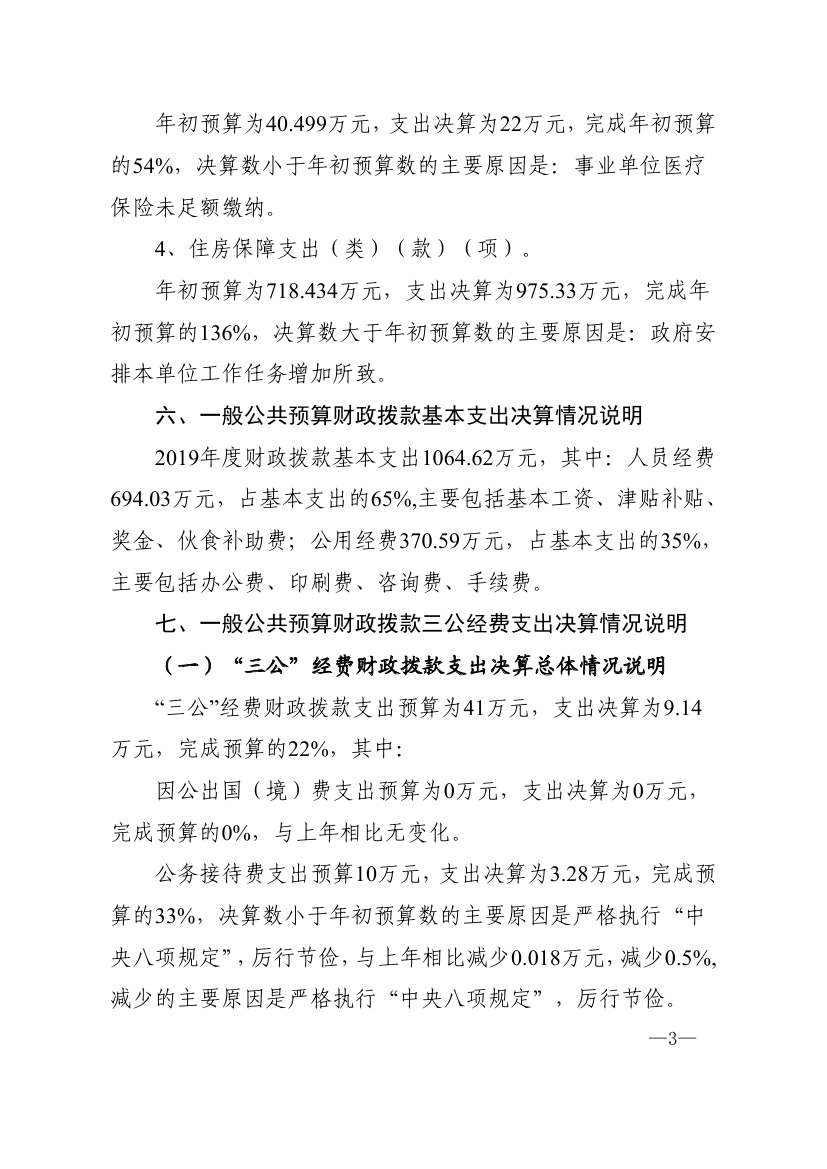 年初预算为40.499万元，支出决算为22万元，完成年初预算的54%，决算数小于年初预算数的主要原因是：事业单位医疗保险未足额缴纳。

4、住房保障支出（类）（款）（项）。

年初预算为718.434万元，支出决算为975.33万元，完成年初预算的136%，决算数大于年初预算数的主要原因是：政府安排本单位工作任务增加所致。

六、一般公共预算财政拨款基本支出决算情况说明

2019年度财政拨款基本支出1064.62万元，其中：人员经费694.03万元，占基本支出的65%,主要包括基本工资、津贴补贴、奖金、伙食补助费；公用经费370.59万元，占基本支出的35%，主要包括办公费、印刷费、咨询费、手续费。

七、一般公共预算财政拨款三公经费支出决算情况说明

（一）“三公”经费财政拨款支出决算总体情况说明

“三公”经费财政拨款支出预算为41万元，支出决算为9.14万元，完成预算的22%，其中:

因公出国（境）费支出预算为0万元，支出决算为0万元，完成预算的0%，与上年相比无变化。

公务接待费支出预算10万元，支出决算为3.28万元，完成预算的33%，决算数小于年初预算数的主要原因是严格执行“中央八项规定”，厉行节俭，与上年相比减少0.018万元，减少0.5%,减少的主要原因是严格执行“中央八项规定”，厉行节俭。

—3—